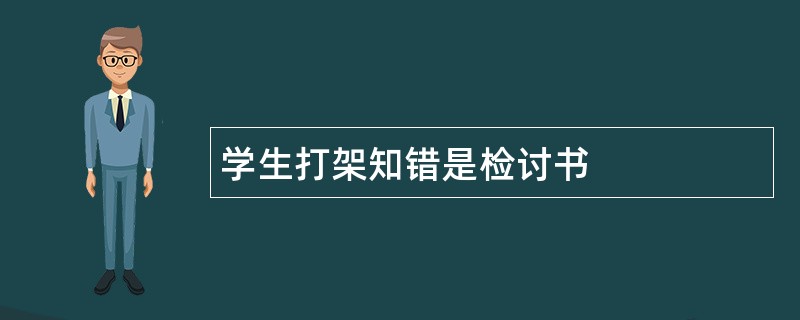 学生打架知错是检讨书